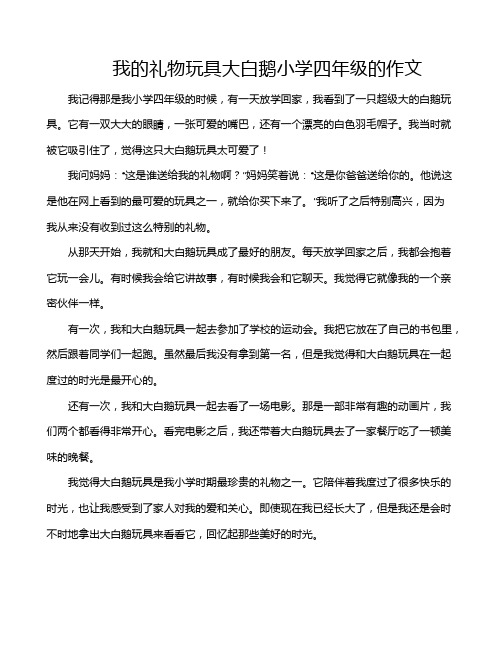 我的礼物玩具大白鹅小学四年级的作文

我记得那是我小学四年级的时候，有一天放学回家，我看到了一只超级大的白鹅玩具。它有一双大大的眼睛，一张可爱的嘴巴，还有一个漂亮的白色羽毛帽子。我当时就被它吸引住了，觉得这只大白鹅玩具太可爱了！

我问妈妈："这是谁送给我的礼物啊？"妈妈笑着说："这是你爸爸送给你的。他说这是他在网上看到的最可爱的玩具之一，就给你买下来了。"我听了之后特别高兴，因为我从来没有收到过这么特别的礼物。

从那天开始，我就和大白鹅玩具成了最好的朋友。每天放学回家之后，我都会抱着它玩一会儿。有时候我会给它讲故事，有时候我会和它聊天。我觉得它就像我的一个亲密伙伴一样。

有一次，我和大白鹅玩具一起去参加了学校的运动会。我把它放在了自己的书包里，然后跟着同学们一起跑。虽然最后我没有拿到第一名，但是我觉得和大白鹅玩具在一起度过的时光是最开心的。

还有一次，我和大白鹅玩具一起去看了一场电影。那是一部非常有趣的动画片，我们两个都看得非常开心。看完电影之后，我还带着大白鹅玩具去了一家餐厅吃了一顿美味的晚餐。

我觉得大白鹅玩具是我小学时期最珍贵的礼物之一。它陪伴着我度过了很多快乐的时光，也让我感受到了家人对我的爱和关心。即使现在我已经长大了，但是我还是会时不时地拿出大白鹅玩具来看看它，回忆起那些美好的时光。